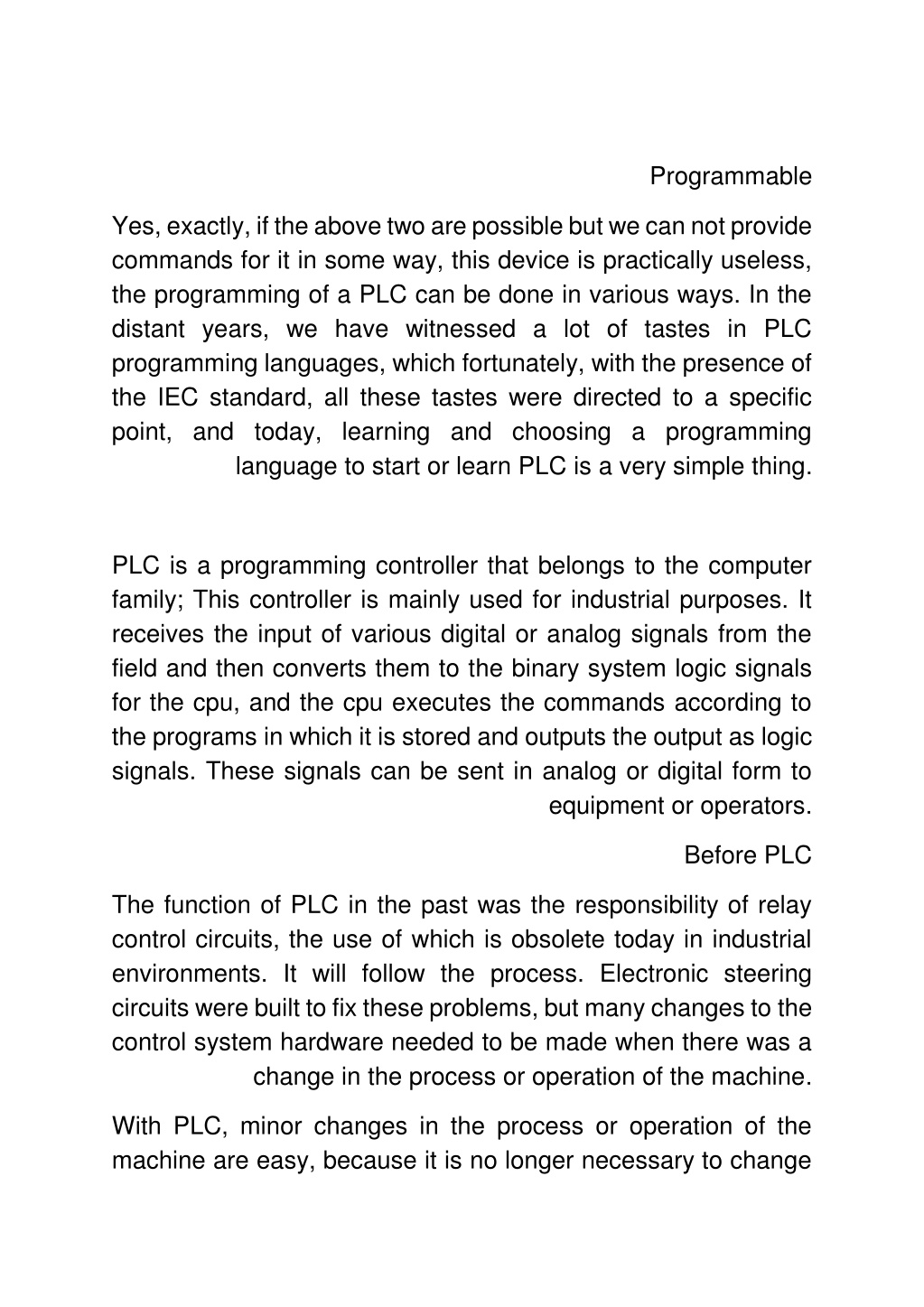 Programmable

Yes, exactly, if the above two are possible but we can not provide commands for it in some way, this device is practically useless, the programming of a PLC can be done in various ways. In the distant years, we have witnessed a lot of tastes in PLC programming languages, which fortunately, with the presence of the IEC standard, all these tastes were directed to a specific point, and today, learning and choosing a programming language to start or learn PLC is a very simple thing.

PLC is a programming controller that belongs to the computer family; This controller is mainly used for industrial purposes. It receives the input of various digital or analog signals from the field and then converts them to the binary system logic signals for the cpu, and the cpu executes the commands according to the programs in which it is stored and outputs the output as logic signals. These signals can be sent in analog or digital form to equipment or operators.

Before PLC

The function of PLC in the past was the responsibility of relay control circuits, the use of which is obsolete today in industrial environments. It will follow the process. Electronic steering circuits were built to fix these problems, but many changes to the control system hardware needed to be made when there was a change in the process or operation of the machine.

With PLC, minor changes in the process or operation of the machine are easy, because it is no longer necessary to change